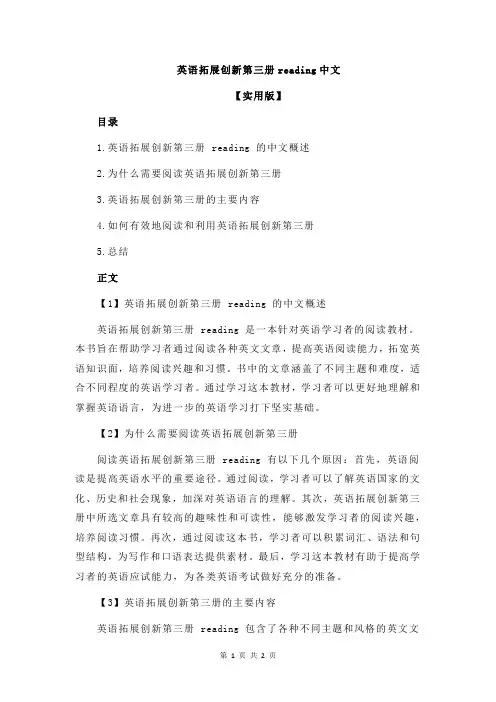 英语拓展创新第三册 reading 中文

【实用版】

目录

1.英语拓展创新第三册 reading 的中文概述

2.为什么需要阅读英语拓展创新第三册

3.英语拓展创新第三册的主要内容

4.如何有效地阅读和利用英语拓展创新第三册

5.总结

正文

【1】英语拓展创新第三册 reading 的中文概述

英语拓展创新第三册 reading 是一本针对英语学习者的阅读教材。本书旨在帮助学习者通过阅读各种英文文章，提高英语阅读能力，拓宽英语知识面，培养阅读兴趣和习惯。书中的文章涵盖了不同主题和难度，适合不同程度的英语学习者。通过学习这本教材，学习者可以更好地理解和掌握英语语言，为进一步的英语学习打下坚实基础。

【2】为什么需要阅读英语拓展创新第三册

阅读英语拓展创新第三册 reading 有以下几个原因：首先，英语阅读是提高英语水平的重要途径。通过阅读，学习者可以了解英语国家的文化、历史和社会现象，加深对英语语言的理解。其次，英语拓展创新第三册中所选文章具有较高的趣味性和可读性，能够激发学习者的阅读兴趣，培养阅读习惯。再次，通过阅读这本书，学习者可以积累词汇、语法和句型结构，为写作和口语表达提供素材。最后，学习这本教材有助于提高学习者的英语应试能力，为各类英语考试做好充分的准备。

【3】英语拓展创新第三册的主要内容

英语拓展创新第三册 reading 包含了各种不同主题和风格的英文文

第 1 页 共 2 页